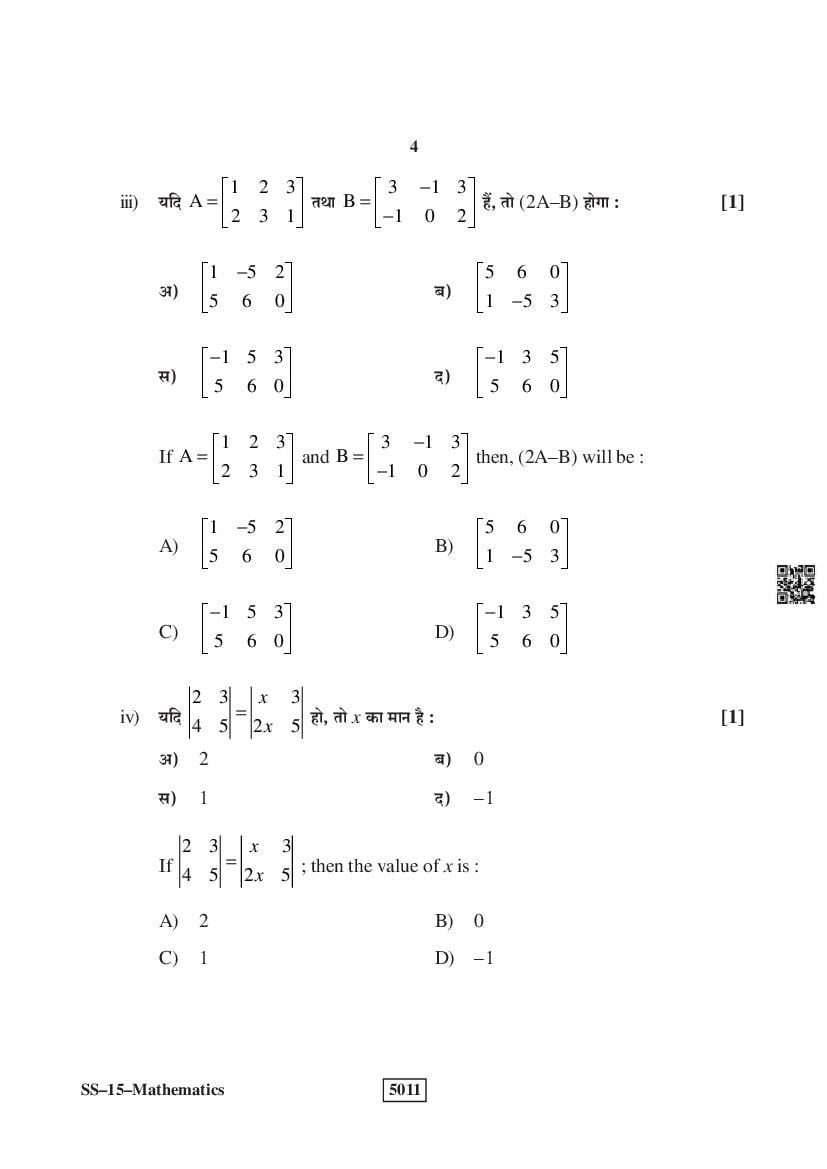 4

iii) यदि $A = \begin{bmatrix} 1 & 2 & 3 \\ 2 & 3 & 1 \end{bmatrix}$ तथा $B = \begin{bmatrix} 3 & -1 & 3 \\ -1 & 0 & 2 \end{bmatrix}$ हैं, तो (2A–B) होगा : [1]

अ) $\begin{bmatrix} 1 & -5 & 2 \\ 5 & 6 & 0 \end{bmatrix}$ ब) $\begin{bmatrix} 5 & 6 & 0 \\ 1 & -5 & 3 \end{bmatrix}$

स) $\begin{bmatrix} -1 & 5 & 3 \\ 5 & 6 & 0 \end{bmatrix}$ द) $\begin{bmatrix} -1 & 3 & 5 \\ 5 & 6 & 0 \end{bmatrix}$

If $A = \begin{bmatrix} 1 & 2 & 3 \\ 2 & 3 & 1 \end{bmatrix}$ and $B = \begin{bmatrix} 3 & -1 & 3 \\ -1 & 0 & 2 \end{bmatrix}$ then, (2A–B) will be :

A) $\begin{bmatrix} 1 & -5 & 2 \\ 5 & 6 & 0 \end{bmatrix}$ B) $\begin{bmatrix} 5 & 6 & 0 \\ 1 & -5 & 3 \end{bmatrix}$

C) $\begin{bmatrix} -1 & 5 & 3 \\ 5 & 6 & 0 \end{bmatrix}$ D) $\begin{bmatrix} -1 & 3 & 5 \\ 5 & 6 & 0 \end{bmatrix}$

iv) यदि $\begin{vmatrix} 2 & 3 \\ 4 & 5 \end{vmatrix} = \begin{vmatrix} x & 3 \\ 2x & 5 \end{vmatrix}$ हो, तो $x$ का मान है : [1]

अ) 2 ब) 0

स) 1 द) –1

If $\begin{vmatrix} 2 & 3 \\ 4 & 5 \end{vmatrix} = \begin{vmatrix} x & 3 \\ 2x & 5 \end{vmatrix}$ ; then the value of $x$ is :

A) 2 B) 0

C) 1 D) –1

SS–15–Mathematics 5011